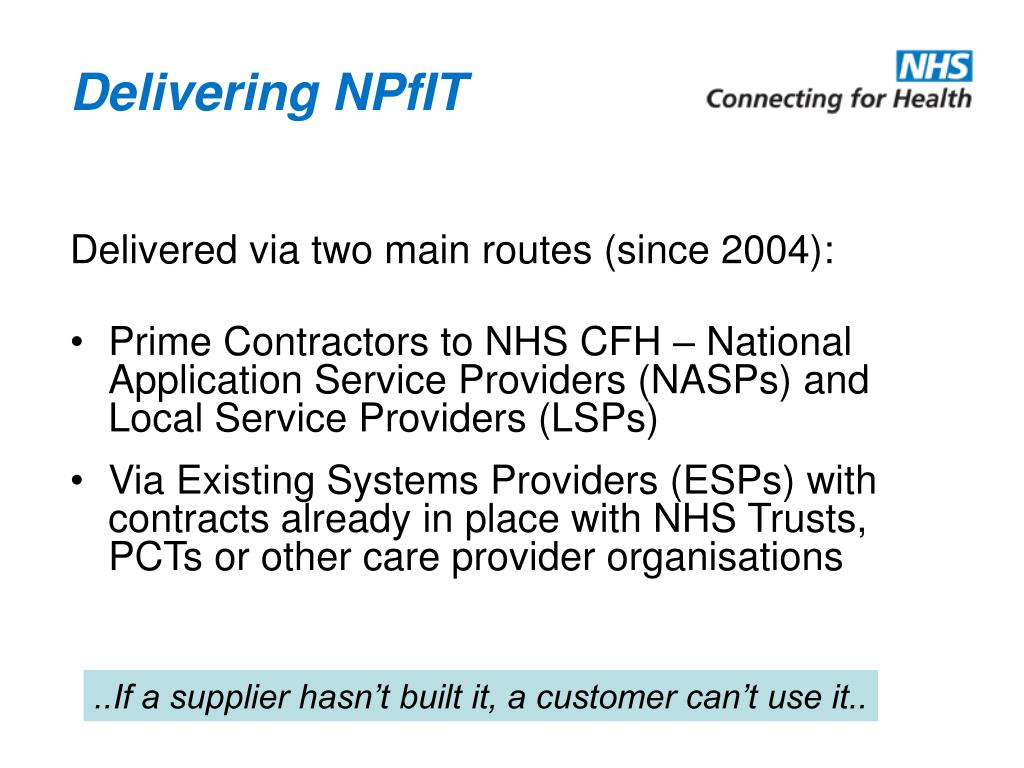 Delivering NPfIT

NHS
Connecting for Health

Delivered via two main routes (since 2004):

• Prime Contractors to NHS CFH – National Application Service Providers (NASPs) and Local Service Providers (LSPs)

• Via Existing Systems Providers (ESPs) with contracts already in place with NHS Trusts, PCTs or other care provider organisations

..If a supplier hasn’t built it, a customer can’t use it..